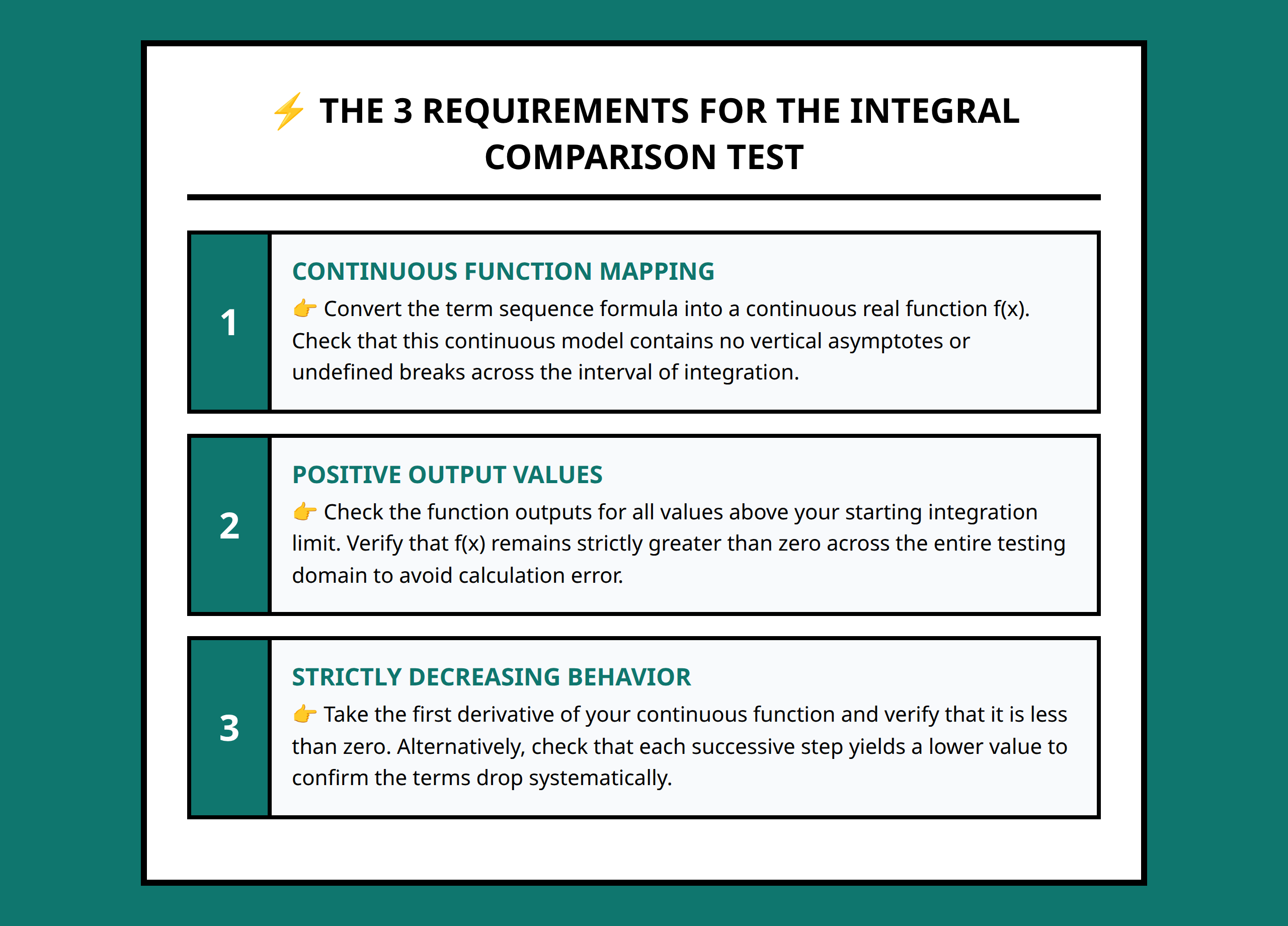 ⚡ THE 3 REQUIREMENTS FOR THE INTEGRAL COMPARISON TEST

1

CONTINUOUS FUNCTION MAPPING

👉 Convert the term sequence formula into a continuous real function f(x). Check that this continuous model contains no vertical asymptotes or undefined breaks across the interval of integration.

2

POSITIVE OUTPUT VALUES

👉 Check the function outputs for all values above your starting integration limit. Verify that f(x) remains strictly greater than zero across the entire testing domain to avoid calculation error.

3

STRICTLY DECREASING BEHAVIOR

👉 Take the first derivative of your continuous function and verify that it is less than zero. Alternatively, check that each successive step yields a lower value to confirm the terms drop systematically.